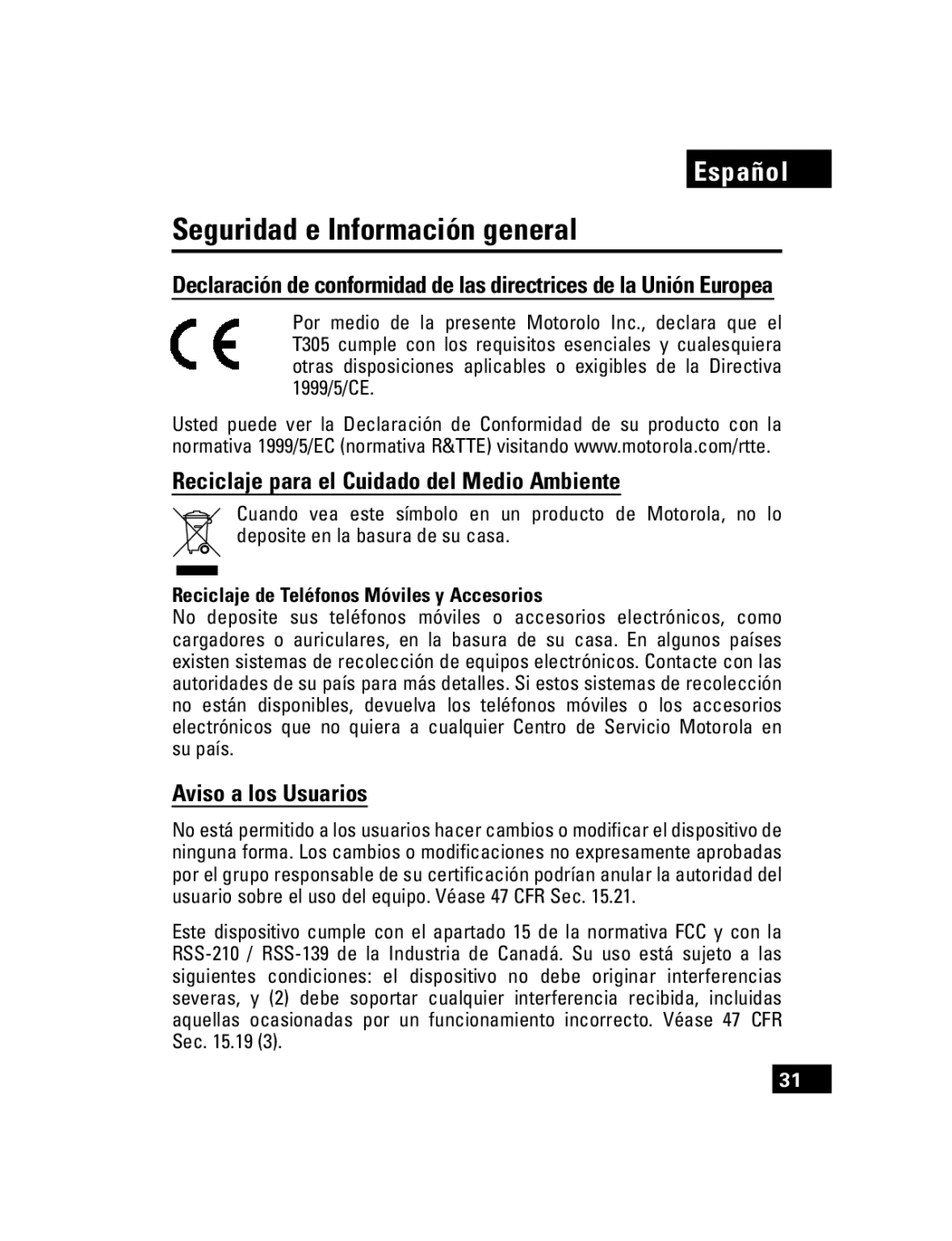 Español

Seguridad e Información general

Declaración de conformidad de las directrices de la Unión Europea

CE

Por medio de la presente Motorolo Inc., declara que el T305 cumple con los requisitos esenciales y cualesquiera otras disposiciones aplicables o exigibles de la Directiva 1999/5/CE.

Usted puede ver la Declaración de Conformidad de su producto con la normativa 1999/5/EC (normativa R&TTE) visitando www.motorola.com/rtte.

Reciclaje para el Cuidado del Medio Ambiente

Cuando vea este símbolo en un producto de Motorola, no lo deposite en la basura de su casa.

Reciclaje de Teléfonos Móviles y Accesorios

No deposite sus teléfonos móviles o accesorios electrónicos, como cargadores o auriculares, en la basura de su casa. En algunos países existen sistemas de recolección de equipos electrónicos. Contacte con las autoridades de su país para más detalles. Si estos sistemas de recolección no están disponibles, devuelva los teléfonos móviles o los accesorios electrónicos que no quiera a cualquier Centro de Servicio Motorola en su país.

Aviso a los Usuarios

No está permitido a los usuarios hacer cambios o modificar el dispositivo de ninguna forma. Los cambios o modificaciones no expresamente aprobadas por el grupo responsable de su certificación podrían anular la autoridad del usuario sobre el uso del equipo. Véase 47 CFR Sec. 15.21.

Este dispositivo cumple con el apartado 15 de la normativa FCC y con la RSS-210 / RSS-139 de la Industria de Canadá. Su uso está sujeto a las siguientes condiciones: el dispositivo no debe originar interferencias severas, y (2) debe soportar cualquier interferencia recibida, incluidas aquellas ocasionadas por un funcionamiento incorrecto. Véase 47 CFR Sec. 15.19 (3).

31